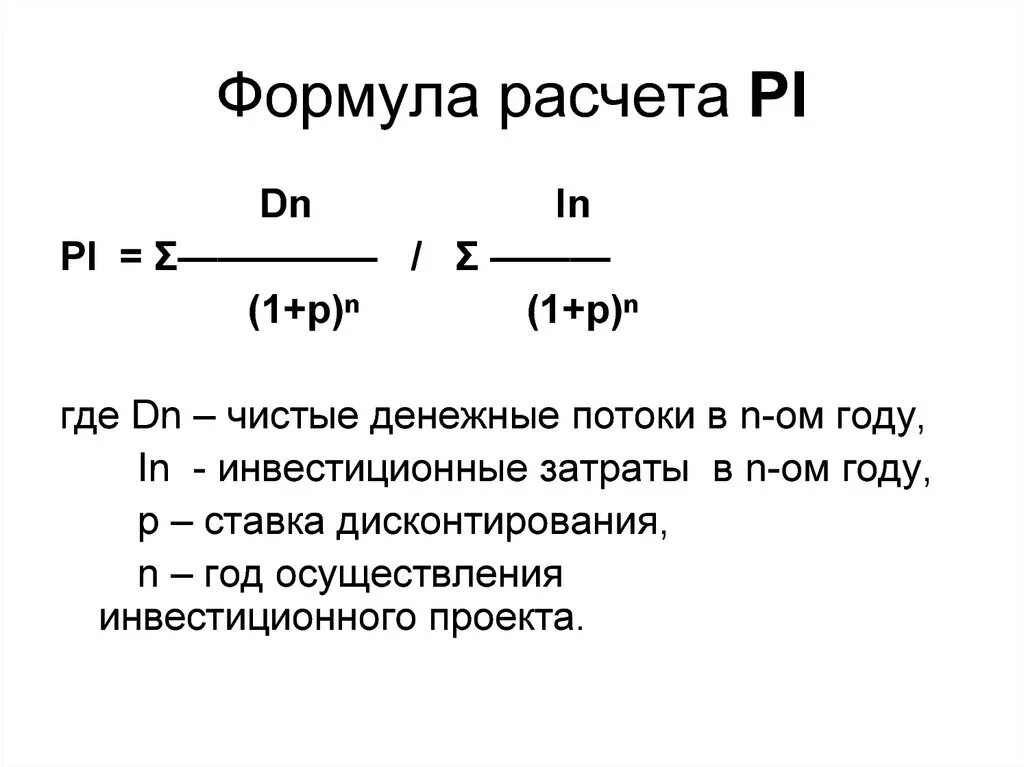 Формула расчета PI

$PI = \Sigma \frac{Dn}{(1+p)^n} / \Sigma \frac{In}{(1+p)^n}$

где Dn – чистые денежные потоки в n-ом году,
In - инвестиционные затраты в n-ом году,
p – ставка дисконтирования,
n – год осуществления инвестиционного проекта.